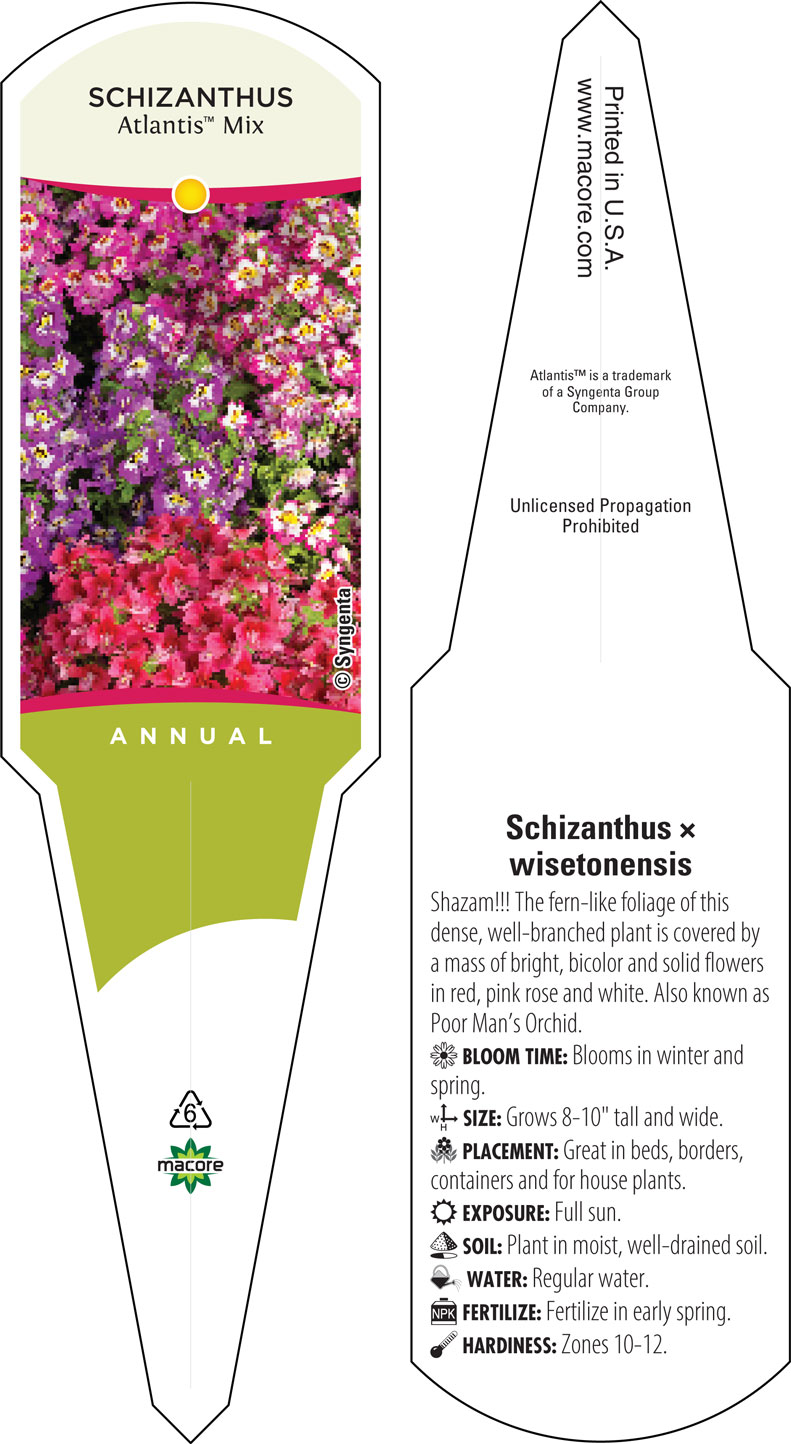 SCHIZANTHUS
Atlantis™ Mix

© Syngenta

ANNUAL

6

macore

Printed in U.S.A.
www.macore.com

Atlantis™ is a trademark of a Syngenta Group Company.

Unlicensed Propagation Prohibited

Schizanthus × wisetonensis

Shazam!!! The fern-like foliage of this dense, well-branched plant is covered by a mass of bright, bicolor and solid flowers in red, pink rose and white. Also known as Poor Man's Orchid.

BLOOM TIME: Blooms in winter and spring.

W H SIZE: Grows 8-10" tall and wide.

PLACEMENT: Great in beds, borders, containers and for house plants.

EXPOSURE: Full sun.

SOIL: Plant in moist, well-drained soil.

WATER: Regular water.

NPK FERTILIZE: Fertilize in early spring.

HARDINESS: Zones 10-12.